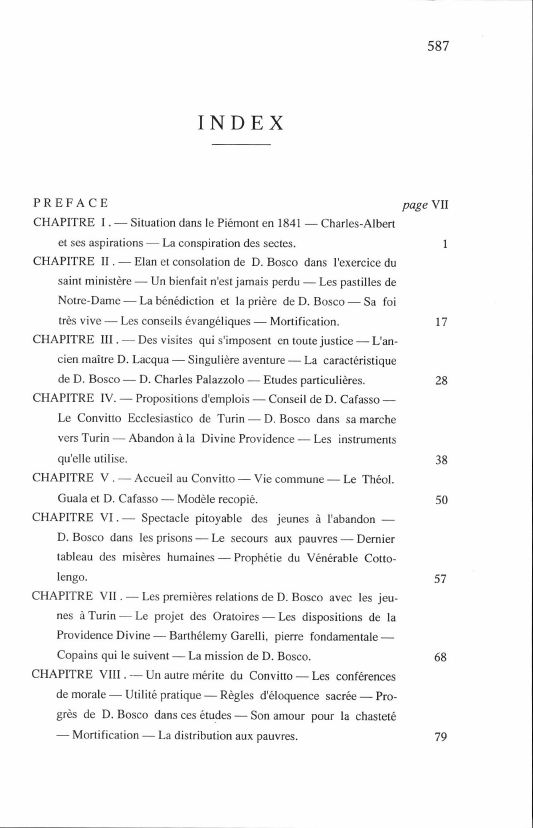 587

INDEX

PREFACE page VII

CHAPITRE I. — Situation dans le Piémont en 1841 — Charles-Albert et ses aspirations — La conspiration des sectes. 1

CHAPITRE II. — Elan et consolation de D. Bosco dans l'exercice du saint ministère — Un bienfait n'est jamais perdu — Les pastilles de Notre-Dame — La bénédiction et la prière de D. Bosco — Sa foi très vive — Les conseils évangéliques — Mortification. 17

CHAPITRE III. — Des visites qui s'imposent en toute justice — L'ancien maître D. Lacqua — Singulière aventure — La caractéristique de D. Bosco — D. Charles Palazzolo — Etudes particulières. 28

CHAPITRE IV. — Propositions d'emplois — Conseil de D. Cafasso — Le Convitto Ecclesiastico de Turin — D. Bosco dans sa marche vers Turin — Abandon à la Divine Providence — Les instruments qu'elle utilise. 38

CHAPITRE V. — Accueil au Convitto — Vie commune — Le Théol. Guala et D. Cafasso — Modèle recopié. 50

CHAPITRE VI. — Spectacle pitoyable des jeunes à l'abandon — D. Bosco dans les prisons — Le secours aux pauvres — Dernier tableau des misères humaines — Prophétie du Vénérable Cottolengo. 57

CHAPITRE VII. — Les premières relations de D. Bosco avec les jeunes à Turin — Le projet des Oratoires — Les dispositions de la Providence Divine — Barthélemy Garelli, pierre fondamentale — Copains qui le suivent — La mission de D. Bosco. 68

CHAPITRE VIII. — Un autre mérite du Convitto — Les conférences de morale — Utilité pratique — Règles d'éloquence sacrée — Progrès de D. Bosco dans ces études — Son amour pour la chasteté — Mortification — La distribution aux pauvres. 79